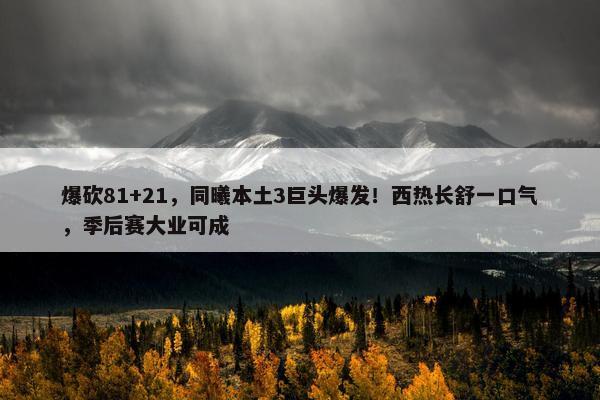 爆砍81+21，同曦本土3巨头爆发！西热长舒一口气，季后赛大业可成